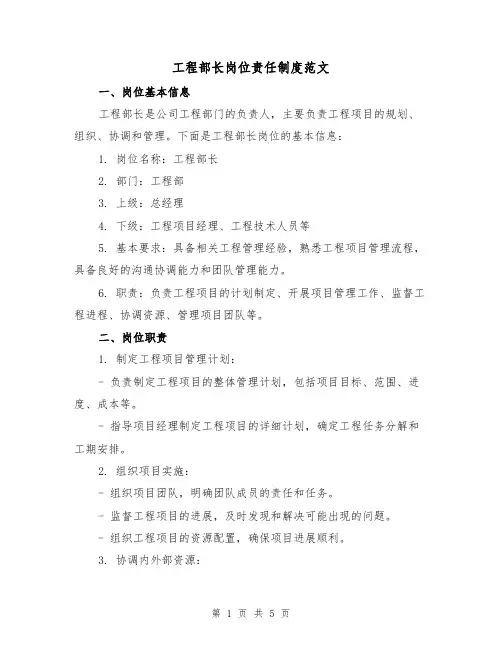 工程部长岗位责任制度范文

一、岗位基本信息

工程部长是公司工程部门的负责人，主要负责工程项目的规划、组织、协调和管理。下面是工程部长岗位的基本信息：

1. 岗位名称：工程部长

2. 部门：工程部

3. 上级：总经理

4. 下级：工程项目经理、工程技术人员等

5. 基本要求：具备相关工程管理经验，熟悉工程项目管理流程，具备良好的沟通协调能力和团队管理能力。

6. 职责：负责工程项目的计划制定、开展项目管理工作、监督工程进程、协调资源、管理项目团队等。

二、岗位职责

1. 制定工程项目管理计划：

- 负责制定工程项目的整体管理计划，包括项目目标、范围、进度、成本等。

- 指导项目经理制定工程项目的详细计划，确定工程任务分解和工期安排。

2. 组织项目实施：

- 组织项目团队，明确团队成员的责任和任务。

- 监督工程项目的进展，及时发现和解决可能出现的问题。

- 组织工程项目的资源配置，确保项目进展顺利。

3. 协调内外部资源：

第 1 页 共 5 页